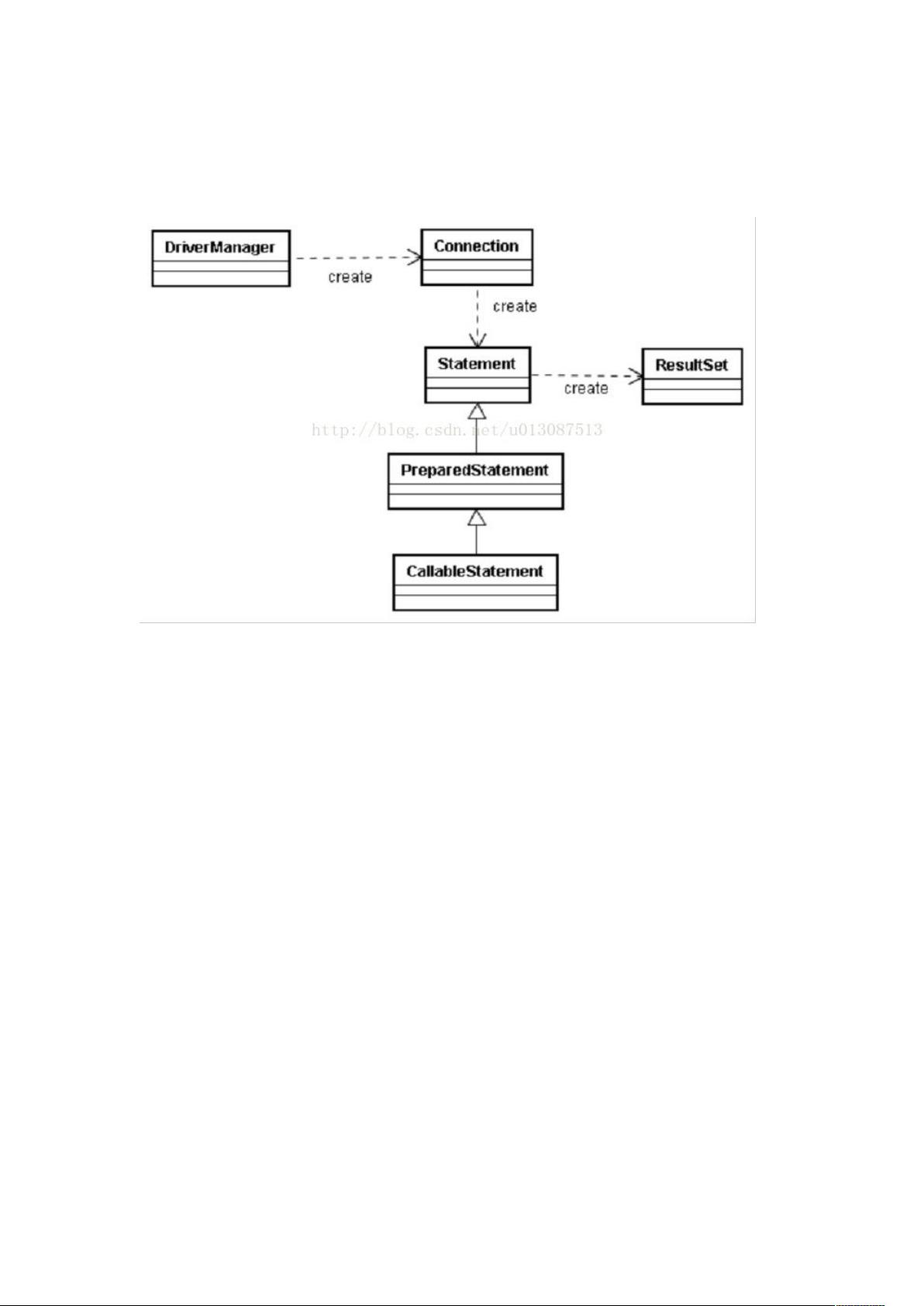 DriverManager

create

Connection

create

Statement

create

ResultSet

http://blog.csdn.net/u013087513

PreparedStatement

CallableStatement